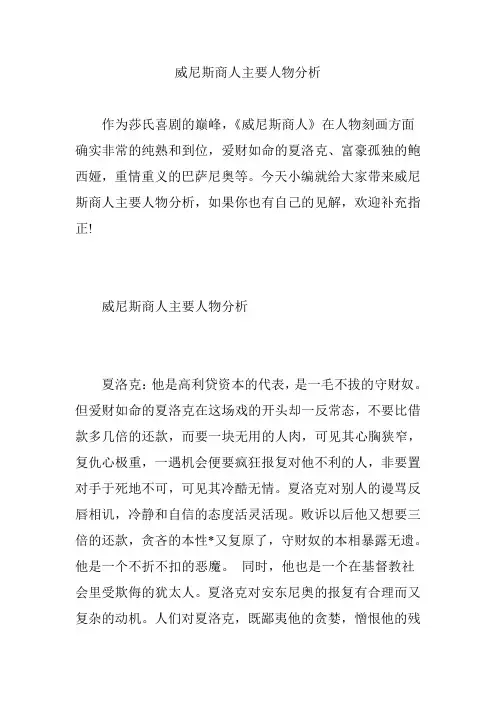 威尼斯商人主要人物分析

作为莎氏喜剧的巅峰，《威尼斯商人》在人物刻画方面确实非常的纯熟和到位，爱财如命的夏洛克、富豪孤独的鲍西娅，重情重义的巴萨尼奥等。今天小编就给大家带来威尼斯商人主要人物分析，如果你也有自己的见解，欢迎补充指正!

威尼斯商人主要人物分析

夏洛克：他是高利贷资本的代表，是一毛不拔的守财奴。但爱财如命的夏洛克在这场戏的开头却一反常态，不要比借款多几倍的还款，而要一块无用的人肉，可见其心胸狭窄，复仇心极重，一遇机会便要疯狂报复对他不利的人，非要置对手于死地不可，可见其冷酷无情。夏洛克对别人的谩骂反唇相讥，冷静和自信的态度活灵活现。败诉以后他又想要三倍的还款，贪吝的本性*又复原了，守财奴的本相暴露无遗。他是一个不折不扣的恶魔。 同时，他也是一个在基督教社会里受欺侮的犹太人。夏洛克对安东尼奥的报复有合理而又复杂的动机。人们对夏洛克，既鄙夷他的贪婪，憎恨他的残